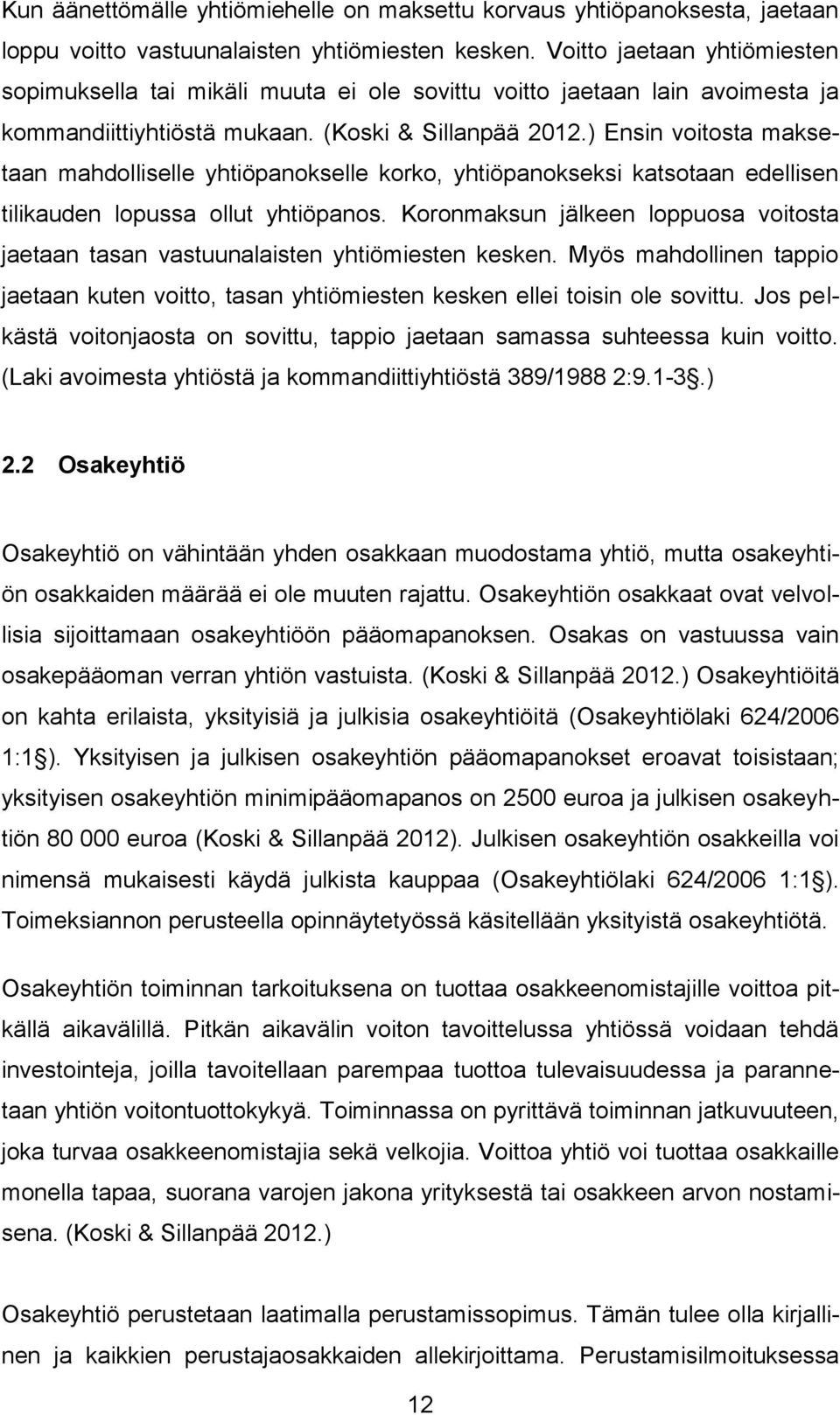 Kun äänettömälle yhtiömiehelle on maksettu korvaus yhtiöpanoksesta, jaetaan loppu voitto vastuunalaisten yhtiömiesten kesken. Voitto jaetaan yhtiömiesten sopimuksella tai mikäli muuta ei ole sovittu voitto jaetaan lain avoimesta ja kommandiittiyhtiöstä mukaan. (Koski & Sillanpää 2012.) Ensin voitosta maksetaan mahdolliselle yhtiöpanokselle korko, yhtiöpanokseksi katsotaan edellisen tilikauden lopussa ollut yhtiöpanos. Koronmaksun jälkeen loppuosa voitosta jaetaan tasan vastuunalaisten yhtiömiesten kesken. Myös mahdollinen tappio jaetaan kuten voitto, tasan yhtiömiesten kesken ellei toisin ole sovittu. Jos pelkästä voitonjaosta on sovittu, tappio jaetaan samassa suhteessa kuin voitto. (Laki avoimesta yhtiöstä ja kommandiittiyhtiöstä 389/1988 2:9.1-3§.)

2.2 Osakeyhtiö

Osakeyhtiö on vähintään yhden osakkaan muodostama yhtiö, mutta osakeyhtiön osakkaiden määrää ei ole muuten rajattu. Osakeyhtiön osakkaat ovat velvollisia sijoittamaan osakeyhtiöön pääomapanoksen. Osakas on vastuussa vain osakepääoman verran yhtiön vastuista. (Koski & Sillanpää 2012.) Osakeyhtiöitä on kahta erilaista, yksityisiä ja julkisia osakeyhtiöitä (Osakeyhtiölaki 624/2006 1:1§). Yksityisen ja julkisen osakeyhtiön pääomapanokset eroavat toisistaan; yksityisen osakeyhtiön minimipääomapanos on 2500 euroa ja julkisen osakeyhtiön 80 000 euroa (Koski & Sillanpää 2012). Julkisen osakeyhtiön osakkeilla voi nimensä mukaisesti käydä julkista kauppaa (Osakeyhtiölaki 624/2006 1:1§). Toimeksiannon perusteella opinnäytetyössä käsitellään yksityistä osakeyhtiötä.

Osakeyhtiön toiminnan tarkoituksena on tuottaa osakkeenomistajille voittoa pitkällä aikavälillä. Pitkän aikavälin voiton tavoittelussa yhtiössä voidaan tehdä investointeja, joilla tavoitellaan parempaa tuottoa tulevaisuudessa ja parannetaan yhtiön voitontuottokykyä. Toiminnassa on pyrittävä toiminnan jatkuvuuteen, joka turvaa osakkeenomistajia sekä velkojia. Voittoa yhtiö voi tuottaa osakkaille monella tapaa, suorana varojen jakona yrityksestä tai osakkeen arvon nostamisena. (Koski & Sillanpää 2012.)

Osakeyhtiö perustetaan laatimalla perustamissopimus. Tämän tulee olla kirjallinen ja kaikkien perustajaosakkaiden allekirjoittama. Perustamisilmoituksessa

12